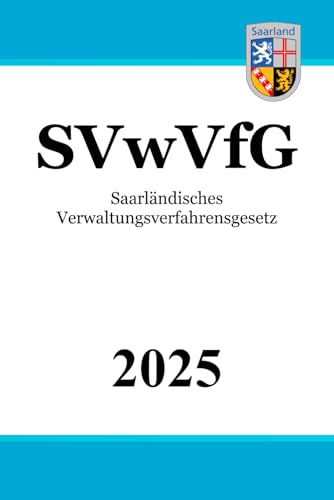 Saarland

SVwVfG

Saarländisches Verwaltungsverfahrensgesetz

2025